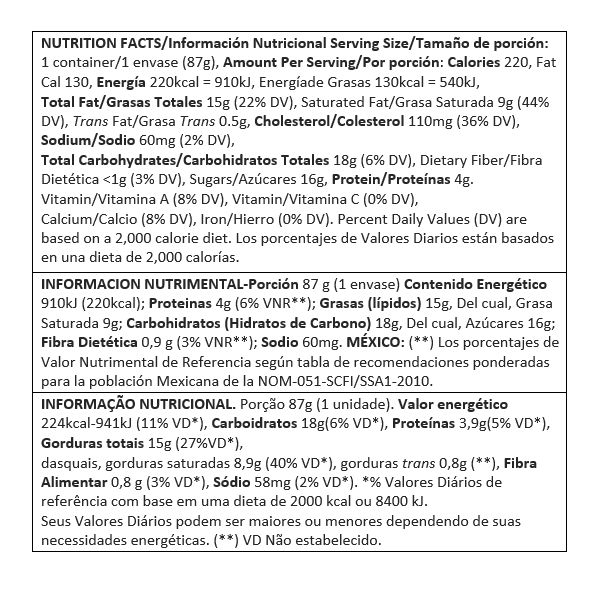 NUTRITION FACTS/Información Nutricional Serving Size/Tamaño de porción: 1 container/1 envase (87g), Amount Per Serving/Por porción: Calories 220, Fat Cal 130, Energía 220kcal = 910kJ, Energíade Grasas 130kcal = 540kJ, Total Fat/Grasas Totales 15g (22% DV), Saturated Fat/Grasa Saturada 9g (44% DV), Trans Fat/Grasa Trans 0.5g, Cholesterol/Colesterol 110mg (36% DV), Sodium/Sodio 60mg (2% DV), Total Carbohydrates/Carbohidratos Totales 18g (6% DV), Dietary Fiber/Fibra Dietética <1g (3% DV), Sugars/Azúcares 16g, Protein/Proteínas 4g. Vitamin/Vitamina A (8% DV), Vitamin/Vitamina C (0% DV), Calcium/Calcio (8% DV), Iron/Hierro (0% DV). Percent Daily Values (DV) are based on a 2,000 calorie diet. Los porcentajes de Valores Diarios están basados en una dieta de 2,000 calorías.

INFORMACION NUTRIMENTAL-Porción 87 g (1 envase) Contenido Energético 910kJ (220kcal); Proteinas 4g (6% VNR**); Grasas (lípidos) 15g, Del cual, Grasa Saturada 9g; Carbohidratos (Hidratos de Carbono) 18g, Del cual, Azúcares 16g; Fibra Dietética 0,9 g (3% VNR**); Sodio 60mg. MÉXICO: (**) Los porcentajes de Valor Nutrimental de Referencia según tabla de recomendaciones ponderadas para la población Mexicana de la NOM-051-SCFI/SSA1-2010.

INFORMAÇÃO NUTRICIONAL. Porção 87g (1 unidade). Valor energético 224kcal-941kJ (11% VD*), Carboidratos 18g(6% VD*), Proteínas 3,9g(5% VD*), Gorduras totais 15g (27%VD*), dasquais, gorduras saturadas 8,9g (40% VD*), gorduras trans 0,8g (**), Fibra Alimentar 0,8 g (3% VD*), Sódio 58mg (2% VD*). *% Valores Diários de referência com base em uma dieta de 2000 kcal ou 8400 kJ.
Seus Valores Diários podem ser maiores ou menores dependendo de suas necessidades energéticas. (**) VD Não estabelecido.